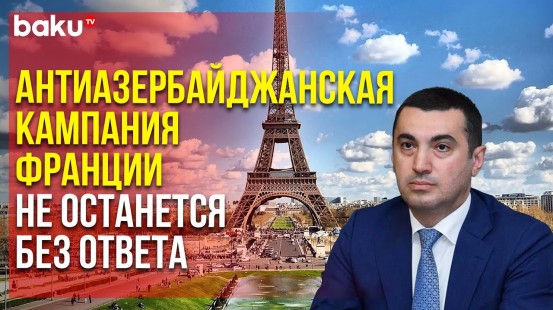 baku TV

АНТИАЗЕРБАЙДЖАНСКАЯ КАМПАНИЯ ФРАНЦИИ НЕ ОСТАНЕТСЯ БЕЗ ОТВЕТА